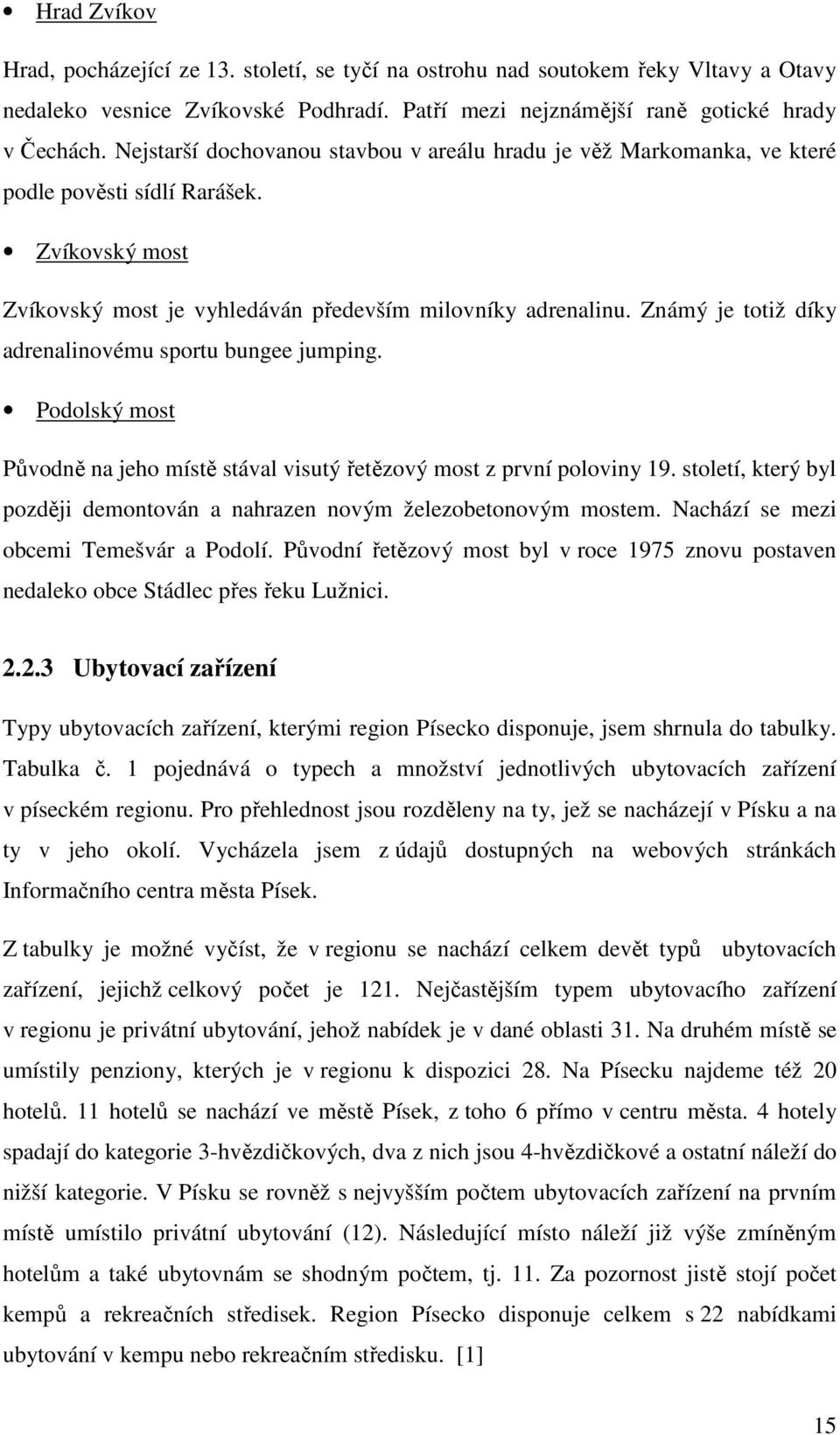 • Hrad Zvíkov

Hrad, pocházející ze 13. století, se tyčí na ostrohu nad soutokem řeky Vltavy a Otavy nedaleko vesnice Zvíkovské Podhradí. Patří mezi nejznámější raně gotické hrady v Čechách. Nejstarší dochovanou stavbou v areálu hradu je věž Markomanka, ve které podle pověsti sídlí Rarášek.

• Zvíkovský most

Zvíkovský most je vyhledáván především milovníky adrenalinu. Známý je totiž díky adrenalinovému sportu bungee jumping.

• Podolský most

Původně na jeho místě stával visutý řetězový most z první poloviny 19. století, který byl později demontován a nahrazen novým železobetonovým mostem. Nachází se mezi obcemi Temešvár a Podolí. Původní řetězový most byl v roce 1975 znovu postaven nedaleko obce Stádlec přes řeku Lužnici.

2.2.3 Ubytovací zařízení

Typy ubytovacích zařízení, kterými region Písecko disponuje, jsem shrnula do tabulky. Tabulka č. 1 pojednává o typech a množství jednotlivých ubytovacích zařízení v píseckém regionu. Pro přehlednost jsou rozděleny na ty, jež se nacházejí v Písku a na ty v jeho okolí. Vycházela jsem z údajů dostupných na webových stránkách Informačního centra města Písek.

Z tabulky je možné vyčíst, že v regionu se nachází celkem devět typů ubytovacích zařízení, jejichž celkový počet je 121. Nejčastějším typem ubytovacího zařízení v regionu je privátní ubytování, jehož nabídek je v dané oblasti 31. Na druhém místě se umístily penziony, kterých je v regionu k dispozici 28. Na Písecku najdeme též 20 hotelů. 11 hotelů se nachází ve městě Písek, z toho 6 přímo v centru města. 4 hotely spadají do kategorie 3-hvězdičkových, dva z nich jsou 4-hvězdičkové a ostatní náleží do nižší kategorie. V Písku se rovněž s nejvyšším počtem ubytovacích zařízení na prvním místě umístilo privátní ubytování (12). Následující místo náleží již výše zmíněným hotelům a také ubytovnám se shodným počtem, tj. 11. Za pozornost jistě stojí počet kempů a rekreačních středisek. Region Písecko disponuje celkem s 22 nabídkami ubytování v kempu nebo rekreačním středisku. [1]

15